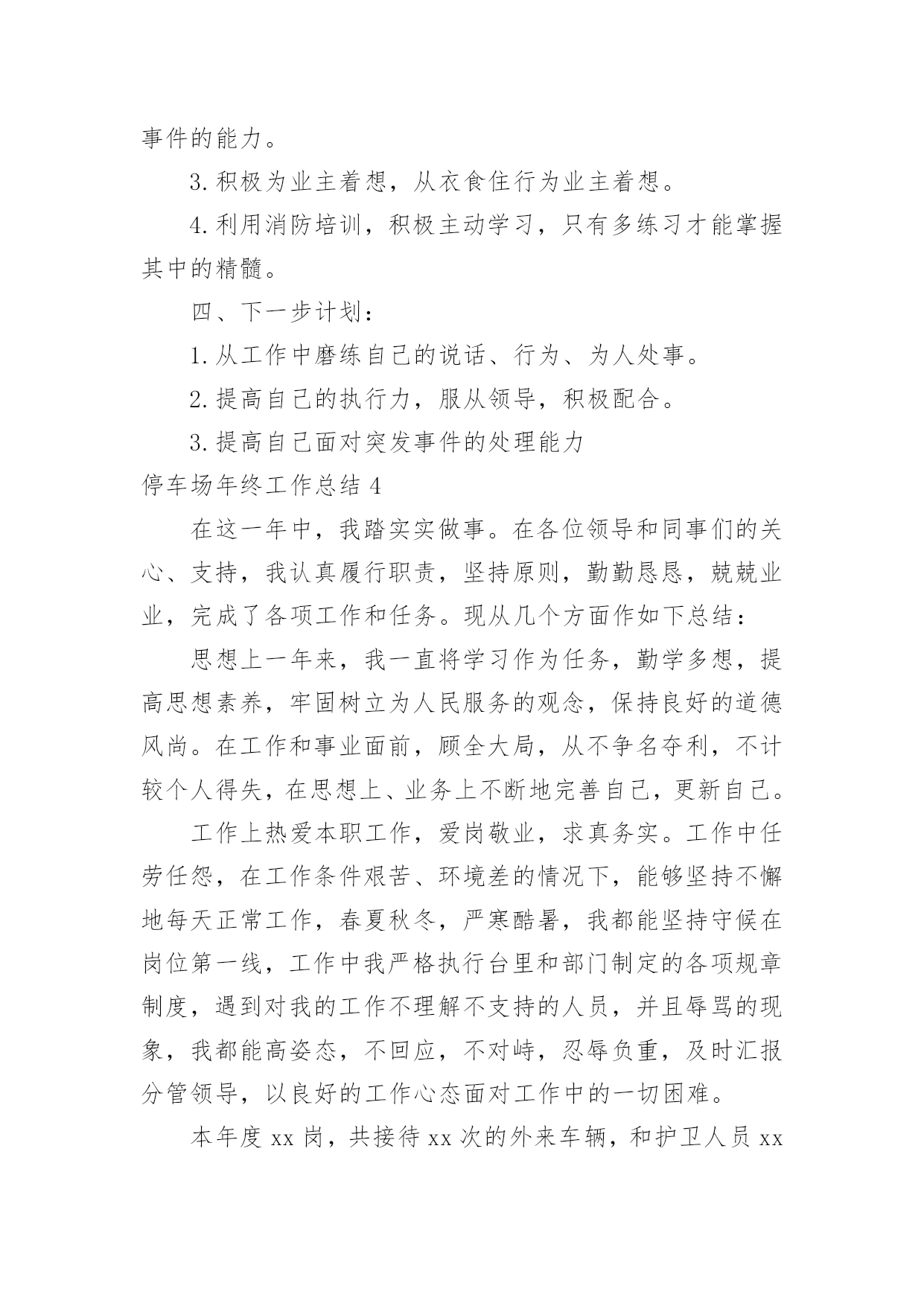 事件的能力。

3.积极为业主着想，从衣食住行为业主着想。

4.利用消防培训，积极主动学习，只有多练习才能掌握其中的精髓。

四、下一步计划：

1.从工作中磨练自己的说话、行为、为人处事。

2.提高自己的执行力，服从领导，积极配合。

3.提高自己面对突发事件的处理能力

停车场年终工作总结4

在这一年中，我踏实实做事。在各位领导和同事们的关心、支持，我认真履行职责，坚持原则，勤勤恳恳，兢兢业业，完成了各项工作和任务。现从几个方面作如下总结：

思想上一年来，我一直将学习作为任务，勤学多想，提高思想素养，牢固树立为人民服务的观念，保持良好的道德风尚。在工作和事业面前，顾全大局，从不争名夺利，不计较个人得失，在思想上、业务上不断地完善自己，更新自己。

工作上热爱本职工作，爱岗敬业，求真务实。工作中任劳任怨，在工作条件艰苦、环境差的情况下，能够坚持不懈地每天正常工作，春夏秋冬，严寒酷暑，我都能坚持守候在岗位第一线，工作中我严格执行台里和部门制定的各项规章制度，遇到对我的工作不理解不支持的人员，并且辱骂的现象，我都能高姿态，不回应，不对峙，忍辱负重，及时汇报分管领导，以良好的工作心态面对工作中的一切困难。

本年度xx岗，共接待xx次的外来车辆，和护卫人员xx